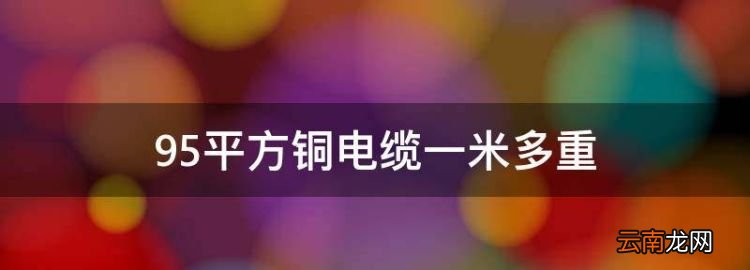 95平方铜电缆一米多重

云南龙网